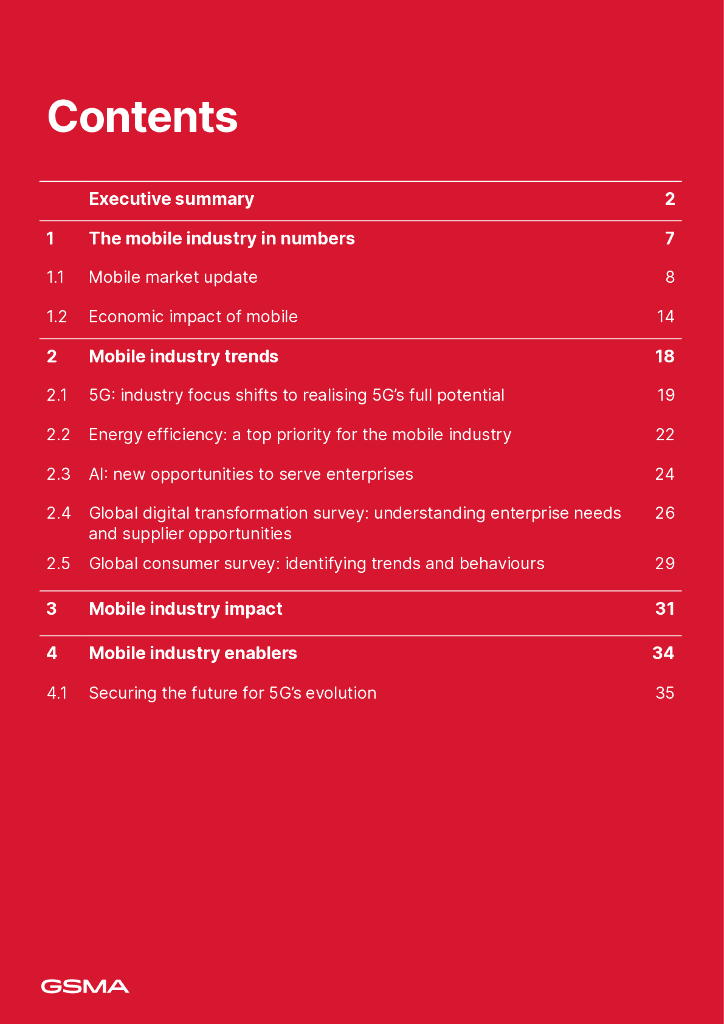 Contents

| | | |
|---|---|---|
| | Executive summary | 2 |
| 1 | The mobile industry in numbers | 7 |
| 1.1 | Mobile market update | 8 |
| 1.2 | Economic impact of mobile | 14 |
| 2 | Mobile industry trends | 18 |
| 2.1 | 5G: industry focus shifts to realising 5G's full potential | 19 |
| 2.2 | Energy efficiency: a top priority for the mobile industry | 22 |
| 2.3 | AI: new opportunities to serve enterprises | 24 |
| 2.4 | Global digital transformation survey: understanding enterprise needs and supplier opportunities | 26 |
| 2.5 | Global consumer survey: identifying trends and behaviours | 29 |
| 3 | Mobile industry impact | 31 |
| 4 | Mobile industry enablers | 34 |
| 4.1 | Securing the future for 5G's evolution | 35 |

GSMA